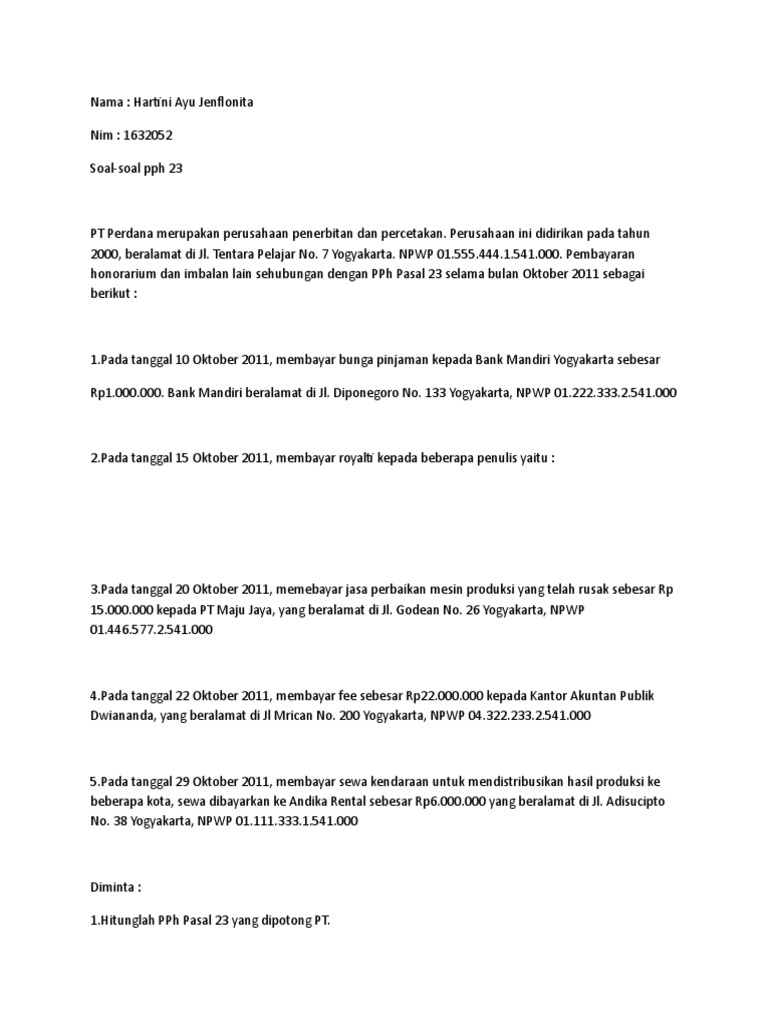 Nama : Hartini Ayu Jenflonita

Nim : 1632052

Soal-soal pph 23

PT Perdana merupakan perusahaan penerbitan dan percetakan. Perusahaan ini didirikan pada tahun 2000, beralamat di Jl. Tentara Pelajar No. 7 Yogyakarta. NPWP 01.555.444.1.541.000. Pembayaran honorarium dan imbalan lain sehubungan dengan PPh Pasal 23 selama bulan Oktober 2011 sebagai berikut :

1.Pada tanggal 10 Oktober 2011, membayar bunga pinjaman kepada Bank Mandiri Yogyakarta sebesar

Rp1.000.000. Bank Mandiri beralamat di Jl. Diponegoro No. 133 Yogyakarta, NPWP 01.222.333.2.541.000

2.Pada tanggal 15 Oktober 2011, membayar royalti kepada beberapa penulis yaitu :

3.Pada tanggal 20 Oktober 2011, memebayar jasa perbaikan mesin produksi yang telah rusak sebesar Rp 15.000.000 kepada PT Maju Jaya, yang beralamat di Jl. Godean No. 26 Yogyakarta, NPWP 01.446.577.2.541.000

4.Pada tanggal 22 Oktober 2011, membayar fee sebesar Rp22.000.000 kepada Kantor Akuntan Publik Dwiananda, yang beralamat di Jl Mrican No. 200 Yogyakarta, NPWP 04.322.233.2.541.000

5.Pada tanggal 29 Oktober 2011, membayar sewa kendaraan untuk mendistribusikan hasil produksi ke beberapa kota, sewa dibayarkan ke Andika Rental sebesar Rp6.000.000 yang beralamat di Jl. Adisucipto No. 38 Yogyakarta, NPWP 01.111.333.1.541.000

Diminta :

1.Hitunglah PPh Pasal 23 yang dipotong PT.